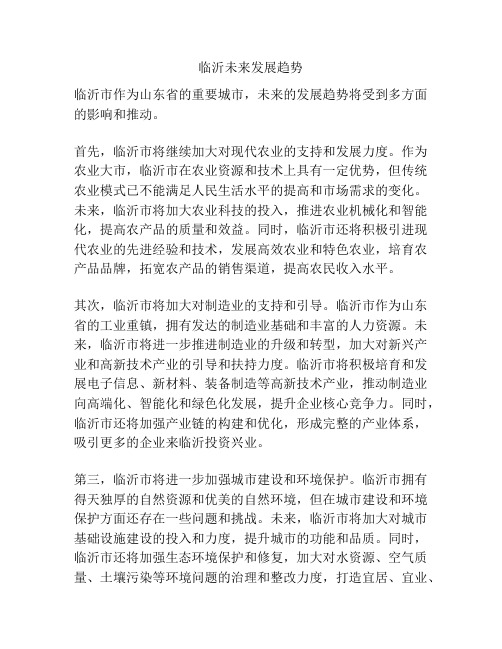 临沂未来发展趋势

临沂市作为山东省的重要城市，未来的发展趋势将受到多方面的影响和推动。

首先，临沂市将继续加大对现代农业的支持和发展力度。作为农业大市，临沂市在农业资源和技术上具有一定优势，但传统农业模式已不能满足人民生活水平的提高和市场需求的变化。未来，临沂市将加大农业科技的投入，推进农业机械化和智能化，提高农产品的质量和效益。同时，临沂市还将积极引进现代农业的先进经验和技术，发展高效农业和特色农业，培育农产品品牌，拓宽农产品的销售渠道，提高农民收入水平。

其次，临沂市将加大对制造业的支持和引导。临沂市作为山东省的工业重镇，拥有发达的制造业基础和丰富的人力资源。未来，临沂市将进一步推进制造业的升级和转型，加大对新兴产业和高新技术产业的引导和扶持力度。临沂市将积极培育和发展电子信息、新材料、装备制造等高新技术产业，推动制造业向高端化、智能化和绿色化发展，提升企业核心竞争力。同时，临沂市还将加强产业链的构建和优化，形成完整的产业体系，吸引更多的企业来临沂投资兴业。

第三，临沂市将进一步加强城市建设和环境保护。临沂市拥有得天独厚的自然资源和优美的自然环境，但在城市建设和环境保护方面还存在一些问题和挑战。未来，临沂市将加大对城市基础设施建设的投入和力度，提升城市的功能和品质。同时，临沂市还将加强生态环境保护和修复，加大对水资源、空气质量、土壤污染等环境问题的治理和整改力度，打造宜居、宜业、